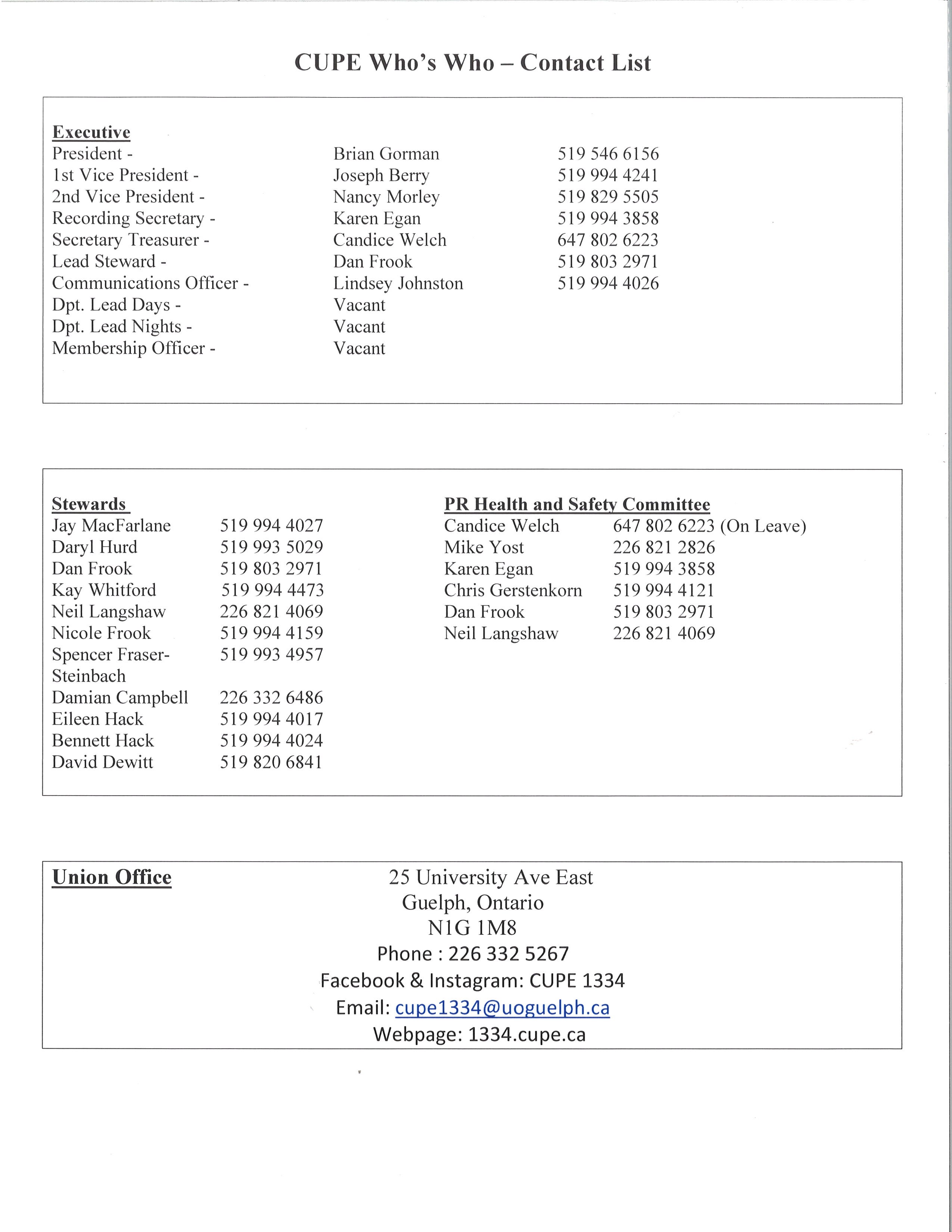 CUPE Who's Who – Contact List

Executive

| | | |
|---|---|---|
| President - | Brian Gorman | 519 546 6156 |
| 1st Vice President - | Joseph Berry | 519 994 4241 |
| 2nd Vice President - | Nancy Morley | 519 829 5505 |
| Recording Secretary - | Karen Egan | 519 994 3858 |
| Secretary Treasurer - | Candice Welch | 647 802 6223 |
| Lead Steward - | Dan Frook | 519 803 2971 |
| Communications Officer - | Lindsey Johnston | 519 994 4026 |
| Dpt. Lead Days - | Vacant | |
| Dpt. Lead Nights - | Vacant | |
| Membership Officer - | Vacant | |

Stewards

| | |
|---|---|
| Jay MacFarlane | 519 994 4027 |
| Daryl Hurd | 519 993 5029 |
| Dan Frook | 519 803 2971 |
| Kay Whitford | 519 994 4473 |
| Neil Langshaw | 226 821 4069 |
| Nicole Frook | 519 994 4159 |
| Spencer Fraser-Steinbach | 519 993 4957 |
| Damian Campbell | 226 332 6486 |
| Eileen Hack | 519 994 4017 |
| Bennett Hack | 519 994 4024 |
| David Dewitt | 519 820 6841 |

PR Health and Safety Committee

| | |
|---|---|
| Candice Welch | 647 802 6223 (On Leave) |
| Mike Yost | 226 821 2826 |
| Karen Egan | 519 994 3858 |
| Chris Gerstenkorn | 519 994 4121 |
| Dan Frook | 519 803 2971 |
| Neil Langshaw | 226 821 4069 |

Union Office

25 University Ave East
Guelph, Ontario
N1G 1M8
Phone : 226 332 5267
Facebook & Instagram: CUPE 1334
Email: cupe1334@uoguelph.ca
Webpage: 1334.cupe.ca